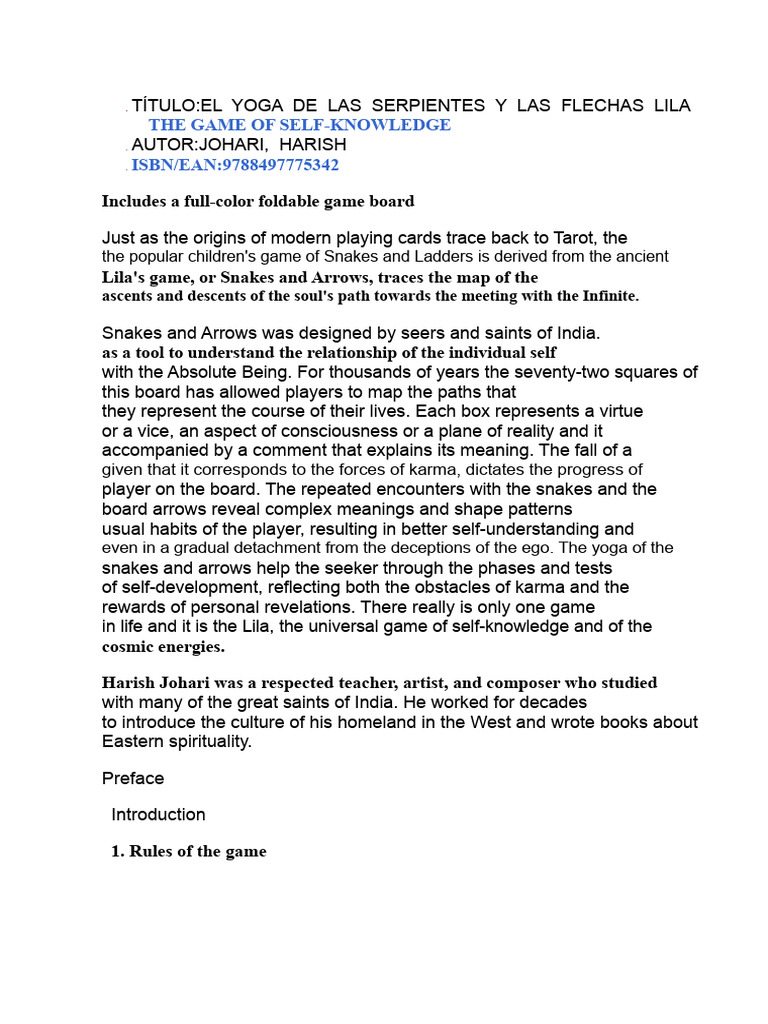 . TÍTULO:EL YOGA DE LAS SERPIENTES Y LAS FLECHAS LILA THE GAME OF SELF-KNOWLEDGE
. AUTOR:JOHARI, HARISH
. ISBN/EAN:9788497775342

Includes a full-color foldable game board

Just as the origins of modern playing cards trace back to Tarot, the the popular children's game of Snakes and Ladders is derived from the ancient Lila's game, or Snakes and Arrows, traces the map of the ascents and descents of the soul's path towards the meeting with the Infinite.

Snakes and Arrows was designed by seers and saints of India. as a tool to understand the relationship of the individual self with the Absolute Being. For thousands of years the seventy-two squares of this board has allowed players to map the paths that they represent the course of their lives. Each box represents a virtue or a vice, an aspect of consciousness or a plane of reality and it accompanied by a comment that explains its meaning. The fall of a given that it corresponds to the forces of karma, dictates the progress of player on the board. The repeated encounters with the snakes and the board arrows reveal complex meanings and shape patterns usual habits of the player, resulting in better self-understanding and even in a gradual detachment from the deceptions of the ego. The yoga of the snakes and arrows help the seeker through the phases and tests of self-development, reflecting both the obstacles of karma and the rewards of personal revelations. There really is only one game in life and it is the Lila, the universal game of self-knowledge and of the cosmic energies.

Harish Johari was a respected teacher, artist, and composer who studied with many of the great saints of India. He worked for decades to introduce the culture of his homeland in the West and wrote books about Eastern spirituality.

Preface

Introduction

1. Rules of the game